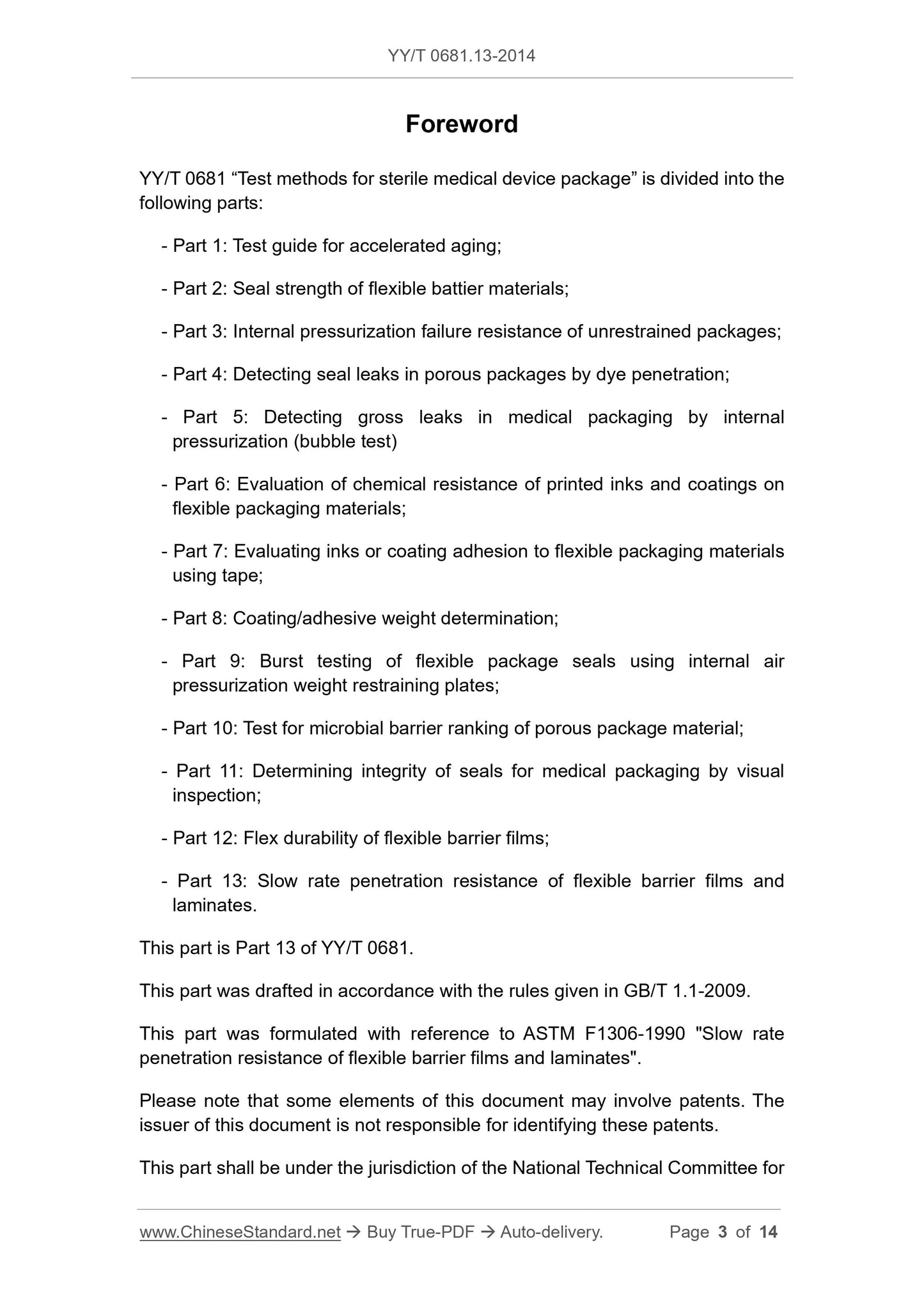 YY/T 0681.13-2014

Foreword

YY/T 0681 “Test methods for sterile medical device package” is divided into the following parts:

- Part 1: Test guide for accelerated aging;

- Part 2: Seal strength of flexible battier materials;

- Part 3: Internal pressurization failure resistance of unrestrained packages;

- Part 4: Detecting seal leaks in porous packages by dye penetration;

- Part 5: Detecting gross leaks in medical packaging by internal pressurization (bubble test)

- Part 6: Evaluation of chemical resistance of printed inks and coatings on flexible packaging materials;

- Part 7: Evaluating inks or coating adhesion to flexible packaging materials using tape;

- Part 8: Coating/adhesive weight determination;

- Part 9: Burst testing of flexible package seals using internal air pressurization weight restraining plates;

- Part 10: Test for microbial barrier ranking of porous package material;

- Part 11: Determining integrity of seals for medical packaging by visual inspection;

- Part 12: Flex durability of flexible barrier films;

- Part 13: Slow rate penetration resistance of flexible barrier films and laminates.

This part is Part 13 of YY/T 0681.

This part was drafted in accordance with the rules given in GB/T 1.1-2009.

This part was formulated with reference to ASTM F1306-1990 "Slow rate penetration resistance of flexible barrier films and laminates".

Please note that some elements of this document may involve patents. The issuer of this document is not responsible for identifying these patents.

This part shall be under the jurisdiction of the National Technical Committee for

www.ChineseStandard.net → Buy True-PDF → Auto-delivery. Page 3 of 14